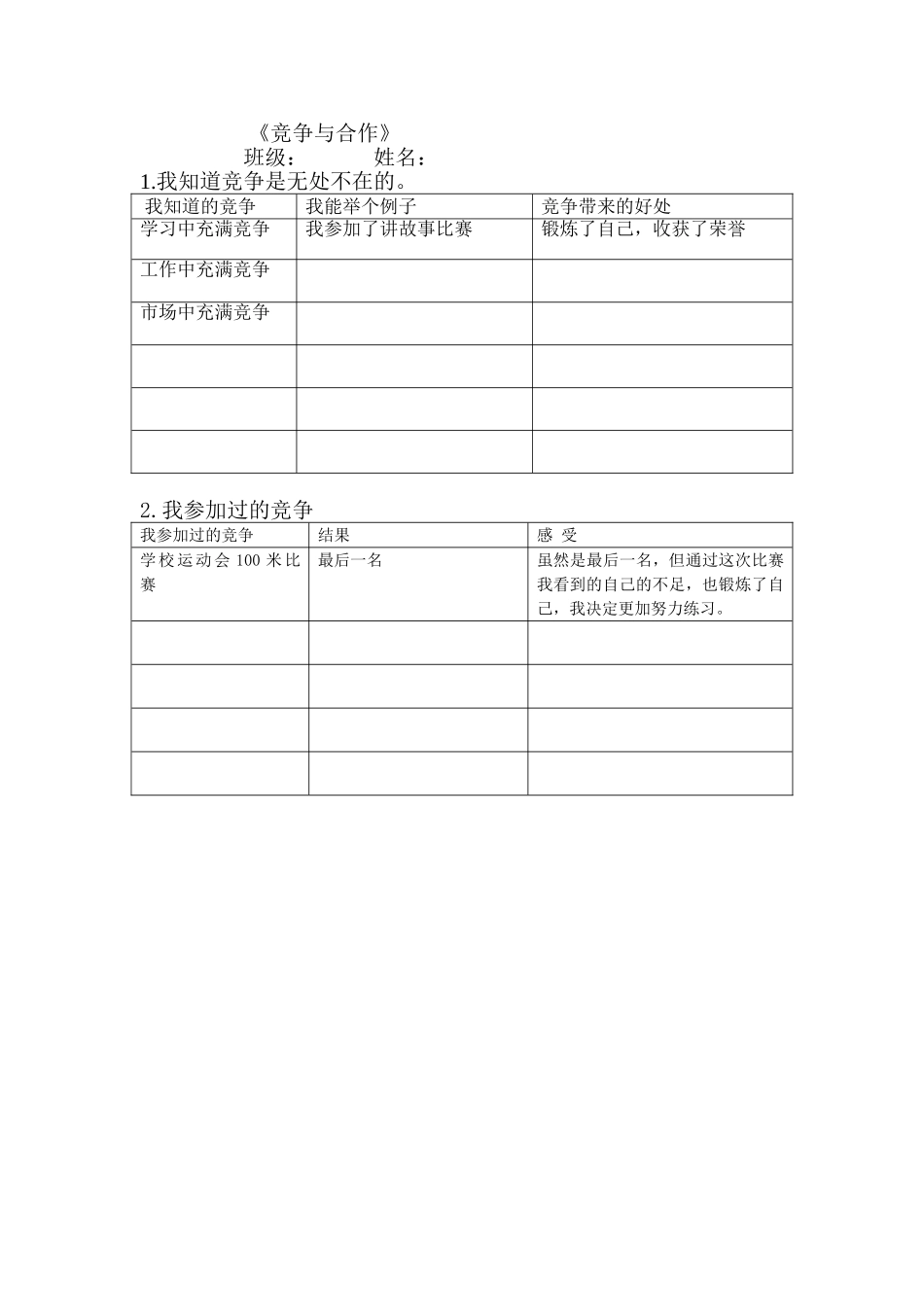 《竞争与合作》

班级：　　　姓名：

1.我知道竞争是无处不在的。

| 我知道的竞争 | 我能举个例子 | 竞争带来的好处 |
|---|---|---|
| 学习中充满竞争 | 我参加了讲故事比赛 | 锻炼了自己，收获了荣誉 |
| 工作中充满竞争 | | |
| 市场中充满竞争 | | |
| | | |
| | | |
| | | |

2.我参加过的竞争

| 我参加过的竞争 | 结果 | 感 受 |
|---|---|---|
| 学校运动会 100 米比赛 | 最后一名 | 虽然是最后一名，但通过这次比赛我看到的自己的不足，也锻炼了自己，我决定更加努力练习。 |
| | | |
| | | |
| | | |
| | | |